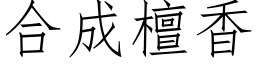 合成檀香